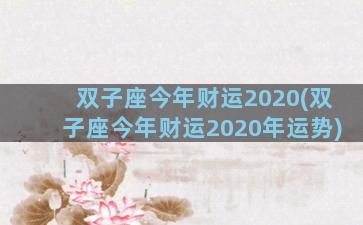 双子座今年财运2020(双子座今年财运2020年运势)